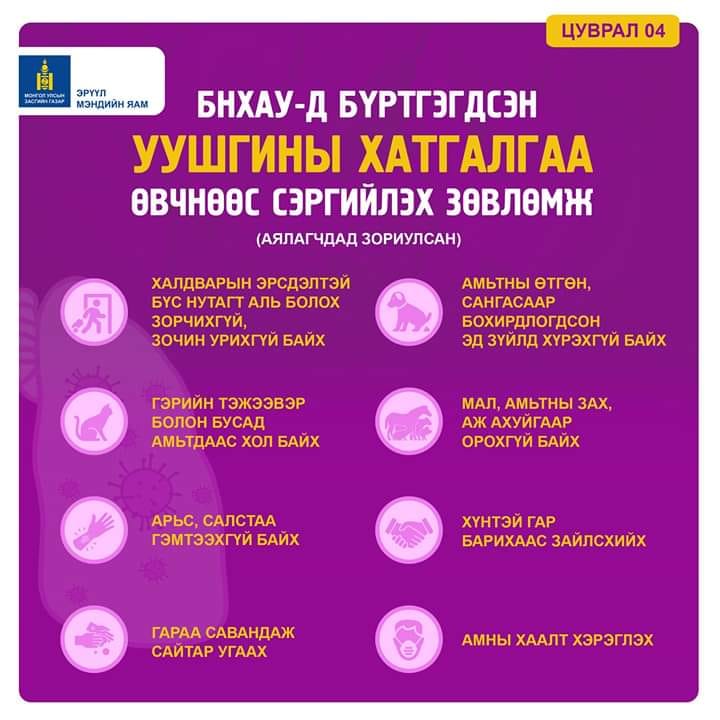 ЦУВРАЛ 04

МОНГОЛ УЛСЫН ЗАСГИЙН ГАЗАР

ЭРҮҮЛ МЭНДИЙН ЯАМ

БНХАУ-Д БҮРТГЭГДСЭН
УУШГИНЫ ХАТГАЛГАА
ӨВЧНӨӨС СЭРГИЙЛЭХ ЗӨВЛӨМЖ
(АЯЛАГЧДАД ЗОРИУЛСАН)

ХАЛДВАРЫН ЭРСДЭЛТЭЙ БҮС НУТАГТ АЛЬ БОЛОХ ЗОРЧИХГҮЙ, ЗОЧИН УРИХГҮЙ БАЙХ

ГЭРИЙН ТЭЖЭЭВЭР БОЛОН БУСАД АМЬТДААС ХОЛ БАЙХ

АРЬС, САЛСТАА ГЭМТЭЭХГҮЙ БАЙХ

ГАРАА САВАНДАЖ САЙТАР УГААХ

АМЬТНЫ ӨТГӨН, САНГАСААР БОХИРДЛОГДСОН ЭД ЗҮЙЛД ХҮРЭХГҮЙ БАЙХ

МАЛ, АМЬТНЫ ЗАХ, АЖ АХУЙГААР ОРОХГҮЙ БАЙХ

ХҮНТЭЙ ГАР БАРИХААС ЗАЙЛСХИЙХ

АМНЫ ХААЛТ ХЭРЭГЛЭХ